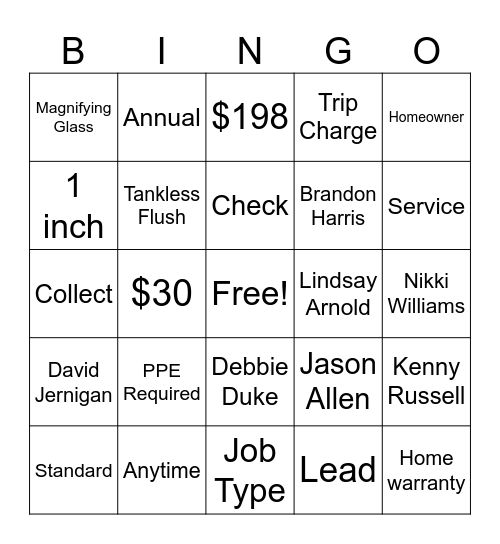 | B | I | N | G | O |
|---|---|---|---|---|
| Magnifying Glass | Annual | \$198 | Trip Charge | Homeowner |
| 1 inch | Tankless Flush | Check | Brandon Harris | Service |
| Collect | \$30 | Free! | Lindsay Arnold | Nikki Williams |
| David Jernigan | PPE Required | Debbie Duke | Jason Allen | Kenny Russell |
| Standard | Anytime | Job Type | Lead | Home warranty |